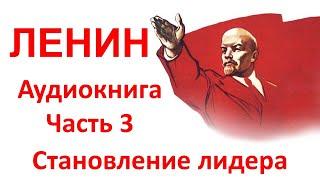 ЛЕНИН

Аудиокнига
Часть 3

Становление лидера